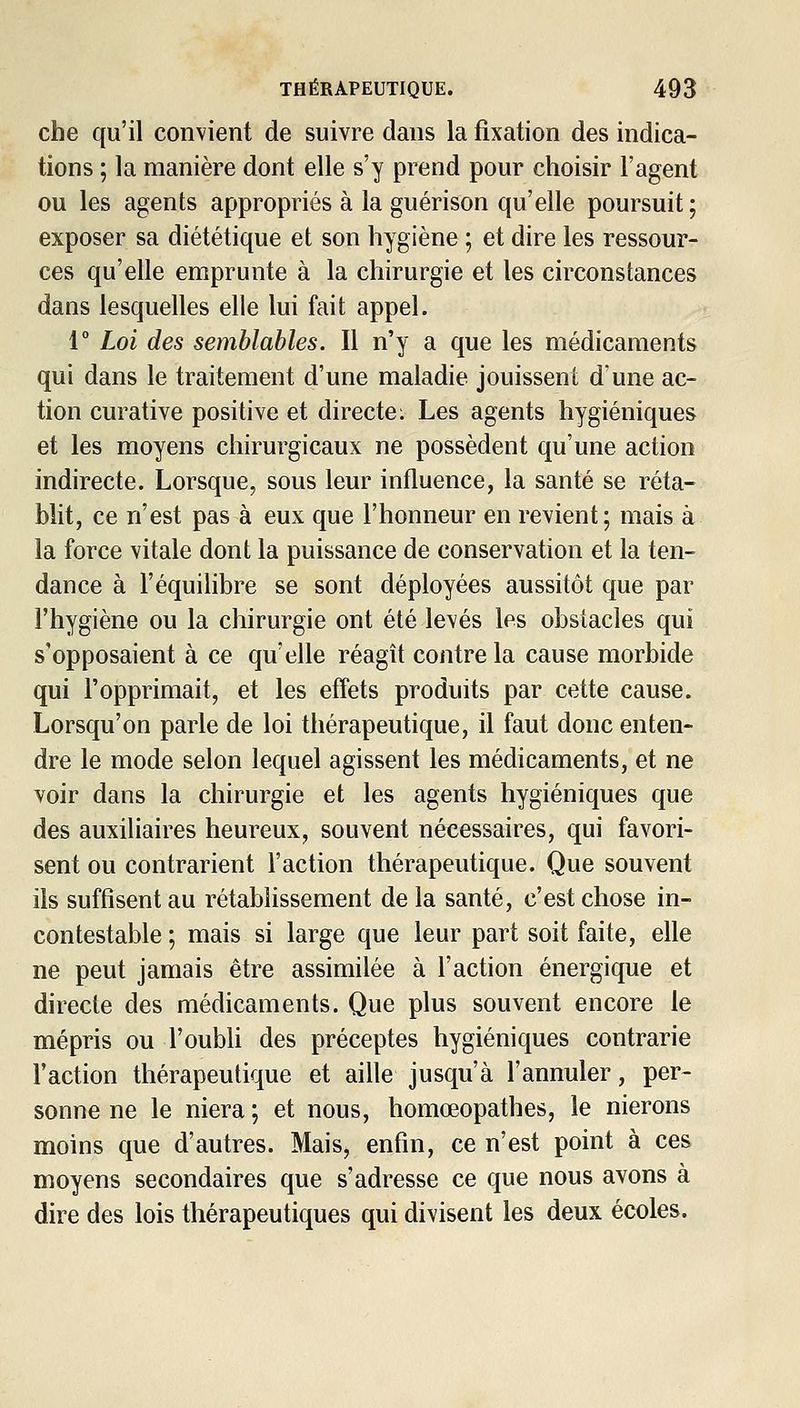 THÉRAPEUTIQUE. 493

che qu'il convient de suivre dans la fixation des indications ; la manière dont elle s'y prend pour choisir l'agent ou les agents appropriés à la guérison qu'elle poursuit ; exposer sa diététique et son hygiène ; et dire les ressources qu'elle emprunte à la chirurgie et les circonstances dans lesquelles elle lui fait appel.

1° Loi des semblables. Il n'y a que les médicaments qui dans le traitement d'une maladie jouissent d'une action curative positive et directe. Les agents hygiéniques et les moyens chirurgicaux ne possèdent qu'une action indirecte. Lorsque, sous leur influence, la santé se rétablit, ce n'est pas à eux que l'honneur en revient ; mais à la force vitale dont la puissance de conservation et la tendance à l'équilibre se sont déployées aussitôt que par l'hygiène ou la chirurgie ont été levés les obstacles qui s'opposaient à ce qu'elle réagît contre la cause morbide qui l'opprimait, et les effets produits par cette cause. Lorsqu'on parle de loi thérapeutique, il faut donc entendre le mode selon lequel agissent les médicaments, et ne voir dans la chirurgie et les agents hygiéniques que des auxiliaires heureux, souvent nécessaires, qui favorisent ou contrarient l'action thérapeutique. Que souvent ils suffisent au rétablissement de la santé, c'est chose incontestable ; mais si large que leur part soit faite, elle ne peut jamais être assimilée à l'action énergique et directe des médicaments. Que plus souvent encore le mépris ou l'oubli des préceptes hygiéniques contrarie l'action thérapeutique et aille jusqu'à l'annuler, personne ne le niera ; et nous, homœopathes, le nierons moins que d'autres. Mais, enfin, ce n'est point à ces moyens secondaires que s'adresse ce que nous avons à dire des lois thérapeutiques qui divisent les deux écoles.